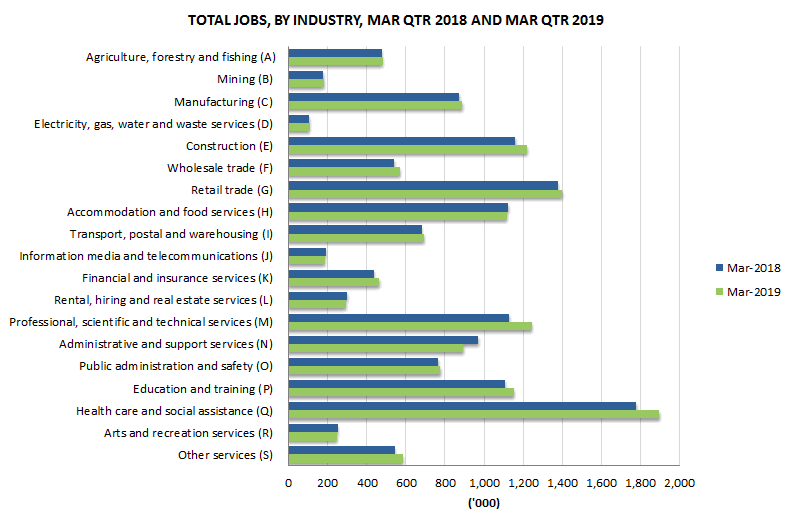 TOTAL JOBS, BY INDUSTRY, MAR QTR 2018 AND MAR QTR 2019

Agriculture, forestry and fishing (A)
Mining (B)
Manufacturing (C)
Electricity, gas, water and waste services (D)
Construction (E)
Wholesale trade (F)
Retail trade (G)
Accommodation and food services (H)
Transport, postal and warehousing (I)
Information media and telecommunications (J)
Financial and insurance services (K)
Rental, hiring and real estate services (L)
Professional, scientific and technical services (M)
Administrative and support services (N)
Public administration and safety (O)
Education and training (P)
Health care and social assistance (Q)
Arts and recreation services (R)
Other services (S)

0 200 400 600 800 1,000 1,200 1,400 1,600 1,800 2,000
('000)

Mar-2018
Mar-2019